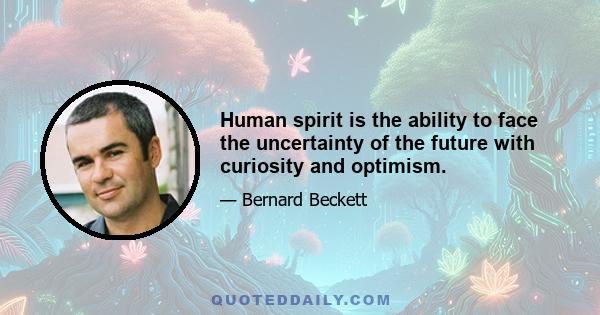 Human spirit is the ability to face the uncertainty of the future with curiosity and optimism.

— Bernard Beckett

QUOTEDDAILY.COM